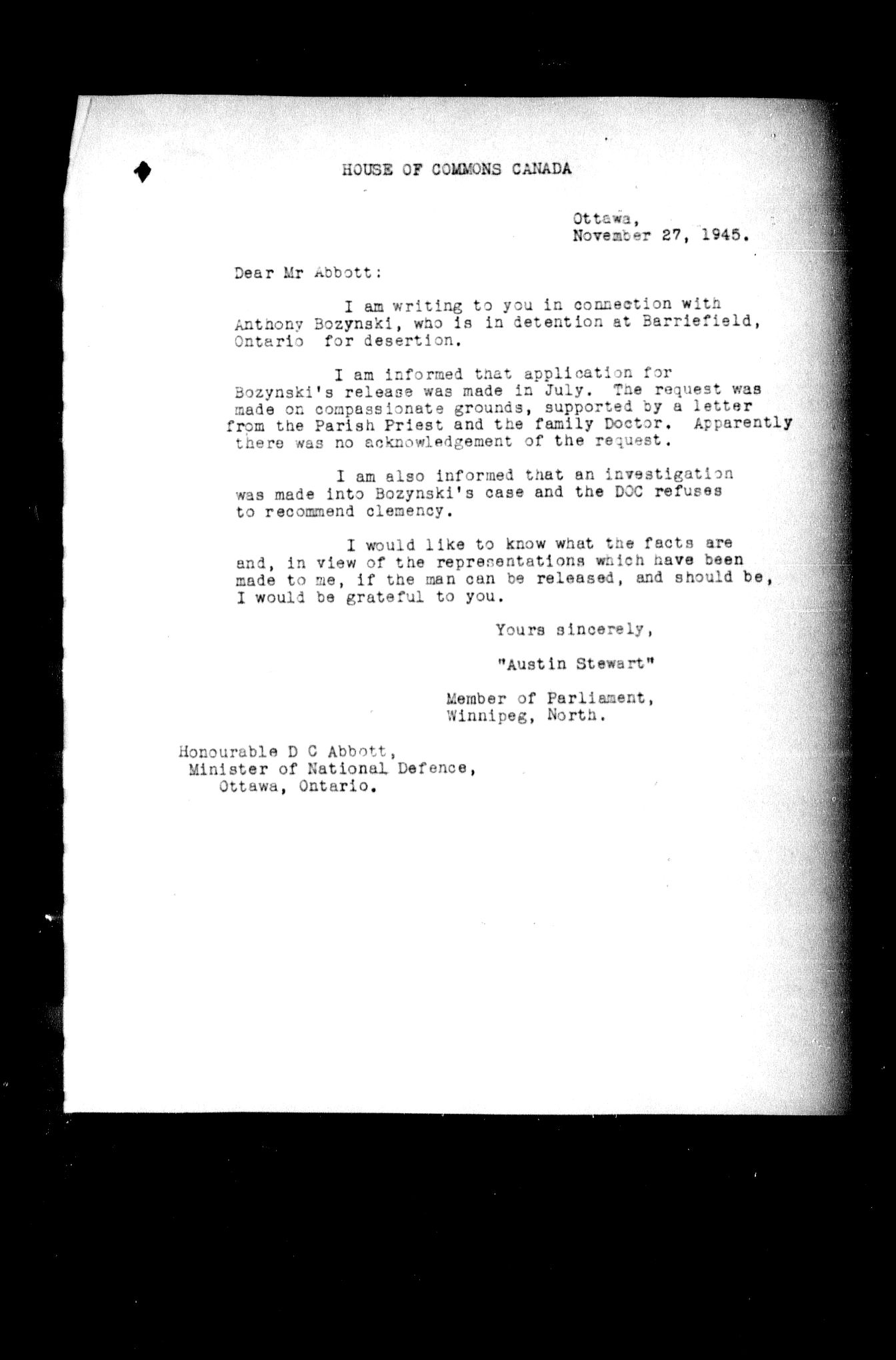 HOUSE OF COMMONS CANADA

Ottawa,
November 27, 1945.

Dear Mr Abbott:

I am writing to you in connection with Anthony Bozynski, who is in detention at Barriefield, Ontario for desertion.

I am informed that application for Bozynski's release was made in July. The request was made on compassionate grounds, supported by a letter from the Parish Priest and the family Doctor. Apparently there was no acknowledgement of the request.

I am also informed that an investigation was made into Bozynski's case and the DOC refuses to recommend clemency.

I would like to know what the facts are and, in view of the representations which have been made to me, if the man can be released, and should be, I would be grateful to you.

Yours sincerely,

"Austin Stewart"

Member of Parliament,
Winnipeg, North.

Honourable D C Abbott,
Minister of National Defence,
Ottawa, Ontario.